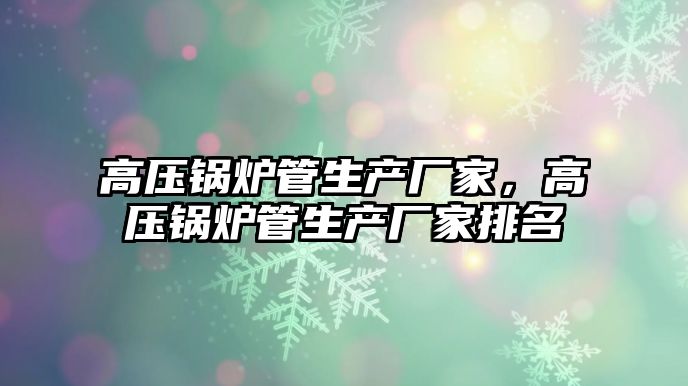 高压锅炉管生产厂家，高压锅炉管生产厂家排名